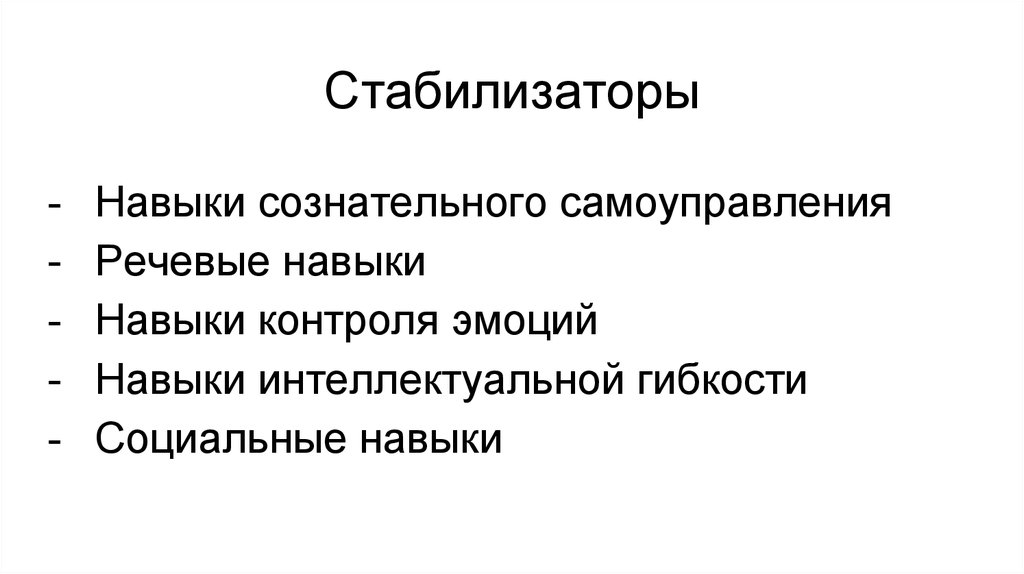 Стабилизаторы

- Навыки сознательного самоуправления
- Речевые навыки
- Навыки контроля эмоций
- Навыки интеллектуальной гибкости
- Социальные навыки